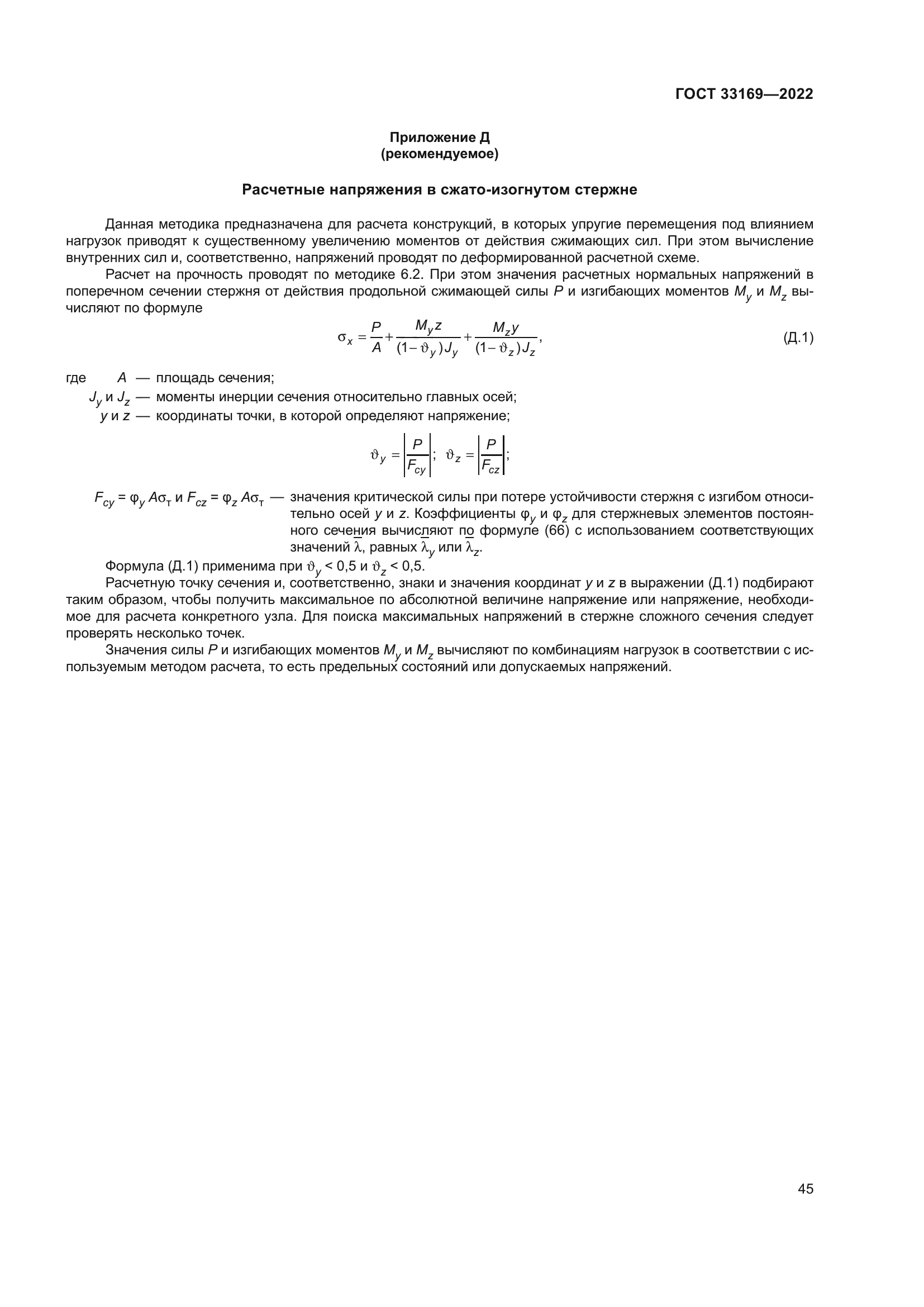 ГОСТ 33169—2022

Приложение Д
(рекомендуемое)

Расчетные напряжения в сжато-изогнутом стержне

Данная методика предназначена для расчета конструкций, в которых упругие перемещения под влиянием нагрузок приводят к существенному увеличению моментов от действия сжимающих сил. При этом вычисление внутренних сил и, соответственно, напряжений проводят по деформированной расчетной схеме.

Расчет на прочность проводят по методике 6.2. При этом значения расчетных нормальных напряжений в поперечном сечении стержня от действия продольной сжимающей силы $P$ и изгибающих моментов $M_y$ и $M_z$ вычисляют по формуле

$\sigma_x = \frac{P}{A} + \frac{M_y z}{(1-\vartheta_y)J_y} + \frac{M_z y}{(1-\vartheta_z)J_z}$, (Д.1)

где $A$ — площадь сечения;
$J_y$ и $J_z$ — моменты инерции сечения относительно главных осей;
$y$ и $z$ — координаты точки, в которой определяют напряжение;

$\vartheta_y = \left|\frac{P}{F_{cy}}\right|$; $\vartheta_z = \left|\frac{P}{F_{cz}}\right|$;

$F_{cy} = \varphi_y A\sigma_т$ и $F_{cz} = \varphi_z A\sigma_т$ — значения критической силы при потере устойчивости стержня с изгибом относительно осей $y$ и $z$. Коэффициенты $\varphi_y$ и $\varphi_z$ для стержневых элементов постоянного сечения вычисляют по формуле (66) с использованием соответствующих значений $\bar{\lambda}$, равных $\bar{\lambda}_y$ или $\bar{\lambda}_z$.

Формула (Д.1) применима при $\vartheta_y < 0,5$ и $\vartheta_z < 0,5$.

Расчетную точку сечения и, соответственно, знаки и значения координат $y$ и $z$ в выражении (Д.1) подбирают таким образом, чтобы получить максимальное по абсолютной величине напряжение или напряжение, необходимое для расчета конкретного узла. Для поиска максимальных напряжений в стержне сложного сечения следует проверять несколько точек.

Значения силы $P$ и изгибающих моментов $M_y$ и $M_z$ вычисляют по комбинациям нагрузок в соответствии с используемым методом расчета, то есть предельных состояний или допускаемых напряжений.

45